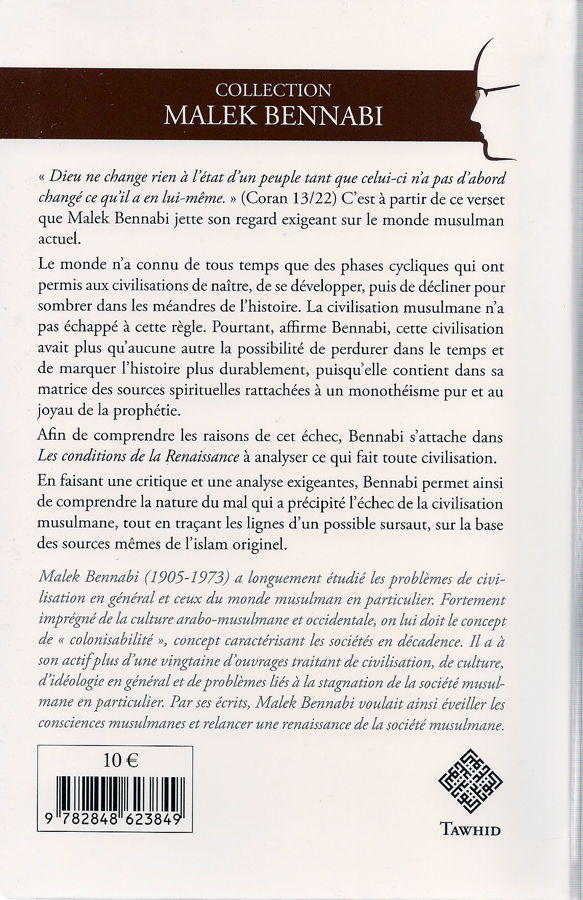 COLLECTION
MALEK BENNABI

« Dieu ne change rien à l'état d'un peuple tant que celui-ci n'a pas d'abord changé ce qu'il a en lui-même. » (Coran 13/22) C'est à partir de ce verset que Malek Bennabi jette son regard exigeant sur le monde musulman actuel.

Le monde n'a connu de tous temps que des phases cycliques qui ont permis aux civilisations de naître, de se développer, puis de décliner pour sombrer dans les méandres de l'histoire. La civilisation musulmane n'a pas échappé à cette règle. Pourtant, affirme Bennabi, cette civilisation avait plus qu'aucune autre la possibilité de perdurer dans le temps et de marquer l'histoire plus durablement, puisqu'elle contient dans sa matrice des sources spirituelles rattachées à un monothéisme pur et au joyau de la prophétie.

Afin de comprendre les raisons de cet échec, Bennabi s'attache dans Les conditions de la Renaissance à analyser ce qui fait toute civilisation.

En faisant une critique et une analyse exigeantes, Bennabi permet ainsi de comprendre la nature du mal qui a précipité l'échec de la civilisation musulmane, tout en traçant les lignes d'un possible sursaut, sur la base des sources mêmes de l'islam originel.

Malek Bennabi (1905-1973) a longuement étudié les problèmes de civilisation en général et ceux du monde musulman en particulier. Fortement imprégné de la culture arabo-musulmane et occidentale, on lui doit le concept de « colonisabilité », concept caractérisant les sociétés en décadence. Il a à son actif plus d'une vingtaine d'ouvrages traitant de civilisation, de culture, d'idéologie en général et de problèmes liés à la stagnation de la société musulmane en particulier. Par ses écrits, Malek Bennabi voulait ainsi éveiller les consciences musulmanes et relancer une renaissance de la société musulmane.

10 €

9 782848 623849

TAWHID